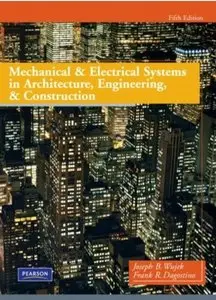 Fifth Edition

Mechanical & Electrical Systems in Architecture, Engineering, & Construction

PEARSON

Joseph B. Wujek
Frank R. Dagostino